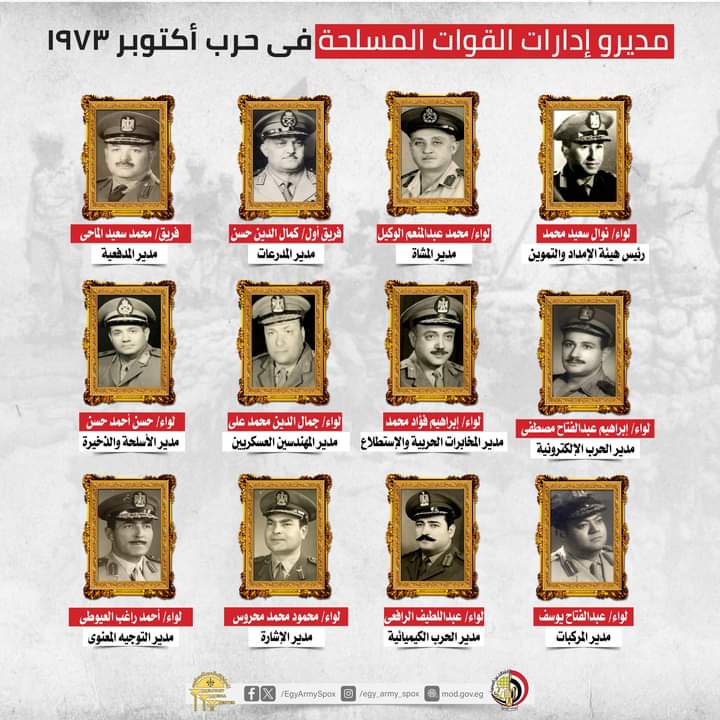 مديرو إدارات القوات المسلحة فى حرب أكتوبر ١٩٧٣

لواء/ نوال سعيد محمد
رئيس هيئة الإمداد والتموين

لواء/ محمد عبدالمنعم الوكيل
مدير المشاة

فريق أول/ كمال الدين حسن
مدير المدرعات

فريق/ محمد سعيد الماحى
مدير المدفعية

لواء/ إبراهيم عبدالفتاح مصطفى
مدير الحرب الإلكترونية

لواء/ إبراهيم فؤاد محمد
مدير المخابرات الحربية والإستطلاع

لواء/ جمال الدين محمد على
مدير المهندسين العسكريين

لواء/ حسن أحمد حسن
مدير الأسلحة والذخيرة

لواء/ عبدالفتاح يوسف
مدير المركبات

لواء/ عبداللطيف الرافعى
مدير الحرب الكيميائية

لواء/ محمود محمد محروس
مدير الإشارة

لواء/ أحمد راغب العيوطى
مدير التوجيه المعنوى

/EgyArmySpox /egy_army_spox mod.gov.eg